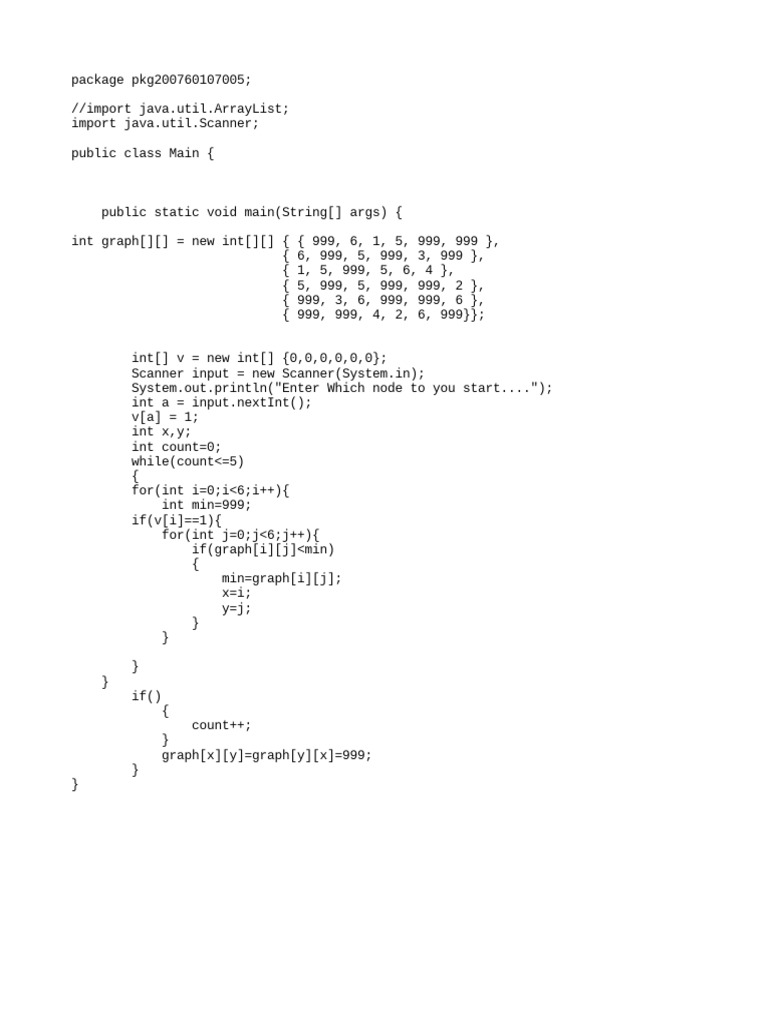 package pkg200760107005;

//import java.util.ArrayList;
import java.util.Scanner;

public class Main {

    public static void main(String[] args) {

int graph[][] = new int[][] { { 999, 6, 1, 5, 999, 999 },
                            { 6, 999, 5, 999, 3, 999 },
                            { 1, 5, 999, 5, 6, 4 },
                            { 5, 999, 5, 999, 999, 2 },
                            { 999, 3, 6, 999, 999, 6 },
                            { 999, 999, 4, 2, 6, 999}};

        int[] v = new int[] {0,0,0,0,0,0};
        Scanner input = new Scanner(System.in);
        System.out.println("Enter Which node to you start....");
        int a = input.nextInt();
        v[a] = 1;
        int x,y;
        int count=0;
        while(count<=5)
        {
        for(int i=0;i<6;i++){
            int min=999;
        if(v[i]==1){
            for(int j=0;j<6;j++){
                if(graph[i][j]<min)
                {
                    min=graph[i][j];
                    x=i;
                    y=j;
                }
            }

        }
    }
        if()
            {
                count++;
            }
            graph[x][y]=graph[y][x]=999;
        }
}